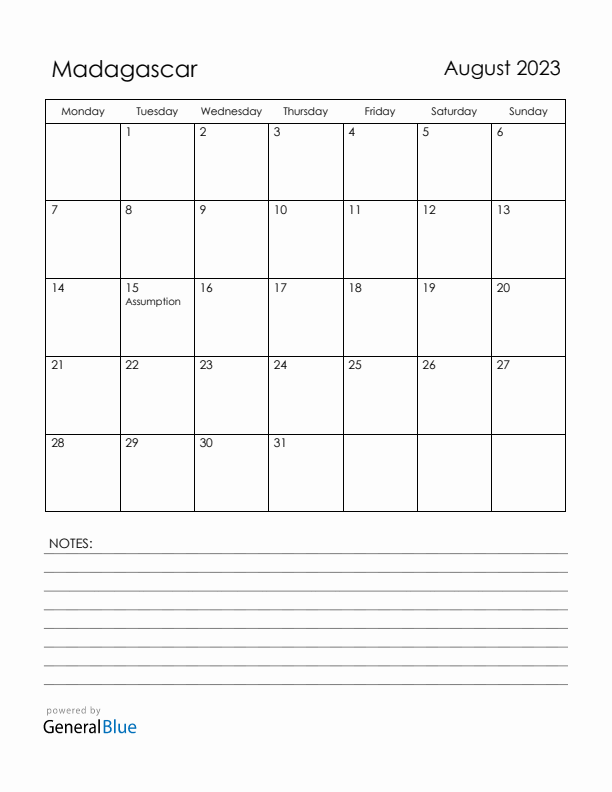 Madagascar

August 2023

| Monday | Tuesday | Wednesday | Thursday | Friday | Saturday | Sunday |
|---|---|---|---|---|---|---|
| | 1 | 2 | 3 | 4 | 5 | 6 |
| 7 | 8 | 9 | 10 | 11 | 12 | 13 |
| 14 | 15 Assumption | 16 | 17 | 18 | 19 | 20 |
| 21 | 22 | 23 | 24 | 25 | 26 | 27 |
| 28 | 29 | 30 | 31 | | | |

NOTES:

powered by
GeneralBlue